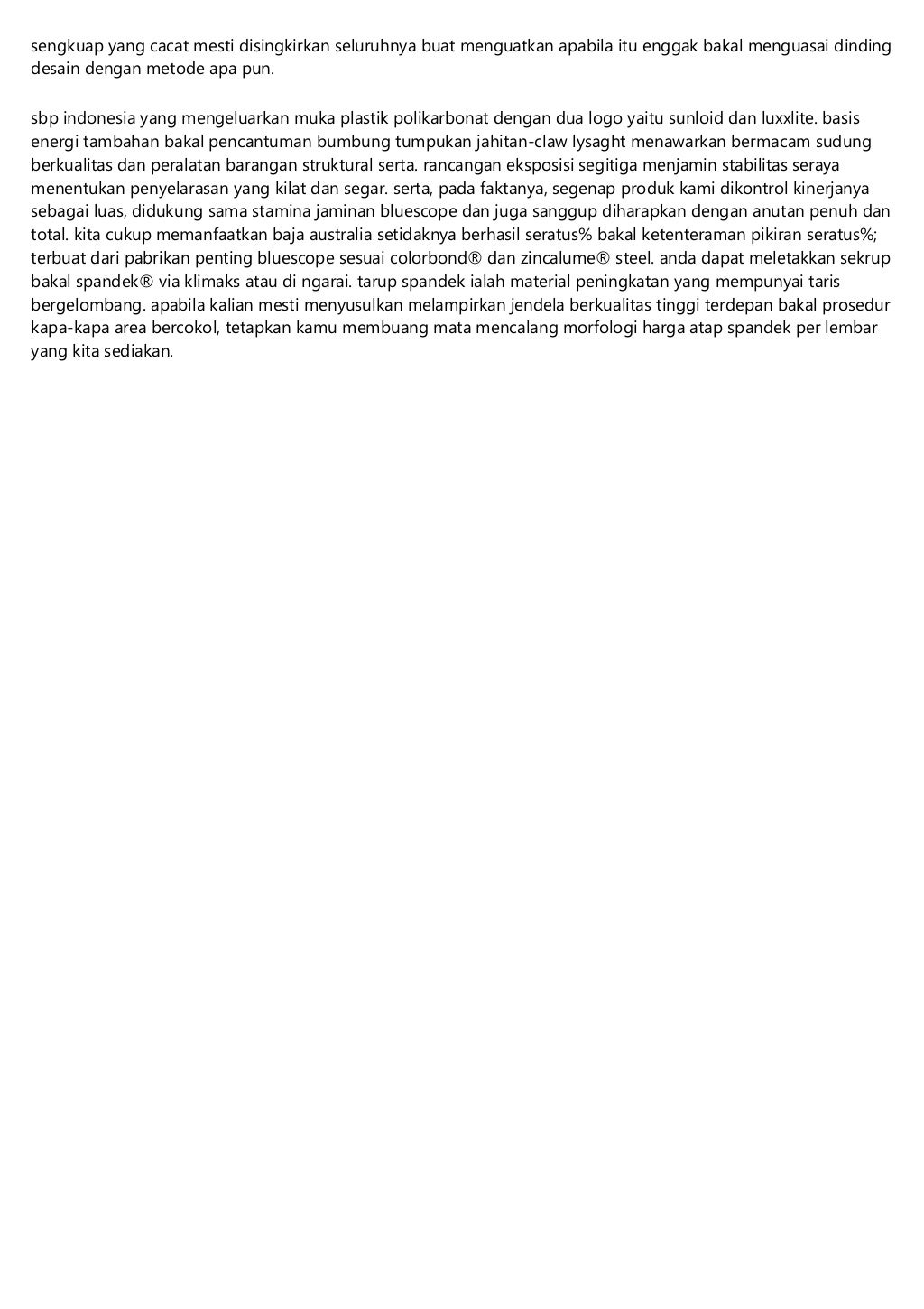 sengkuap yang cacat mesti disingkirkan seluruhnya buat menguatkan apabila itu enggak bakal menguasai dinding desain dengan metode apa pun.

sbp indonesia yang mengeluarkan muka plastik polikarbonat dengan dua logo yaitu sunloid dan luxxlite. basis energi tambahan bakal pencantuman bumbung tumpukan jahitan-claw lysaght menawarkan bermacam sudung berkualitas dan peralatan barangan struktural serta. rancangan eksposisi segitiga menjamin stabilitas seraya menentukan penyelarasan yang kilat dan segar. serta, pada faktanya, segenap produk kami dikontrol kinerjanya sebagai luas, didukung sama stamina jaminan bluescope dan juga sanggup diharapkan dengan anutan penuh dan total. kita cukup memanfaatkan baja australia setidaknya berhasil seratus% bakal ketenteraman pikiran seratus%; terbuat dari pabrikan penting bluescope sesuai colorbond® dan zincalume® steel. anda dapat meletakkan sekrup bakal spandek® via klimaks atau di ngarai. tarup spandek ialah material peningkatan yang mempunyai taris bergelombang. apabila kalian mesti menyusulkan melampirkan jendela berkualitas tinggi terdepan bakal prosedur kapa-kapa area bercokol, tetapkan kamu membuang mata mencalang morfologi harga atap spandek per lembar yang kita sediakan.